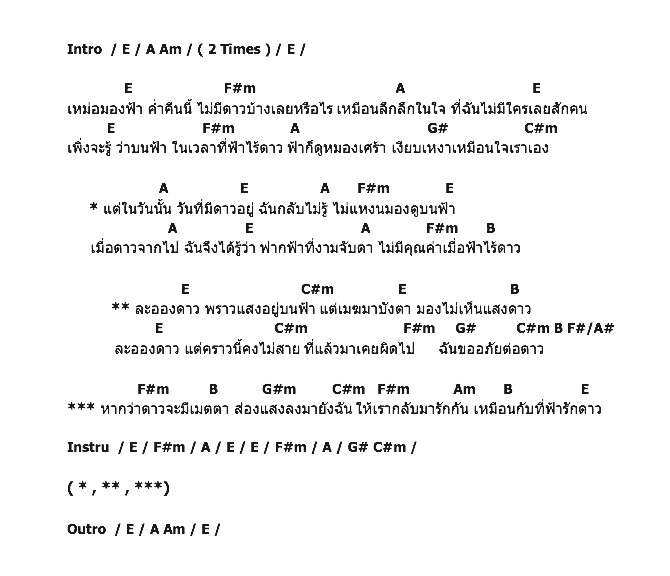 Intro / E / A Am / ( 2 Times ) / E /

E F#m A E
เหม่อมองฟ้า ค่ำคืนนี้ ไม่มีดาวบ้างเลยหรือไร เหมือนลึกลึกในใจ ที่ฉันไม่มีใครเลยสักคน
E F#m A G# C#m
เพิ่งจะรู้ ว่าบนฟ้า ในเวลาที่ฟ้าไร้ดาว ฟ้าก็ดูหมองเศร้า เงียบเหงาเหมือนใจเราเอง

A E A F#m E
* แต่ในวันนั้น วันที่มีดาวอยู่ ฉันกลับไม่รู้ ไม่แหงนมองดูบนฟ้า
A E A F#m B
เมื่อดาวจากไป ฉันจึงได้รู้ว่า ฟากฟ้าที่งามจับตา ไม่มีคุณค่าเมื่อฟ้าไร้ดาว

E C#m E B
** ละอองดาว พราวแสงอยู่บนฟ้า แต่เมฆมาบังตา มองไม่เห็นแสงดาว
E C#m F#m G# C#m B F#/A#
ละอองดาว แต่คราวนี้คงไม่สาย ที่แล้วมาเคยผิดไป ฉันขออภัยต่อดาว

F#m B G#m C#m F#m Am B E
*** หากว่าดาวจะมีเมตตา ส่องแสงลงมายังฉัน ให้เรากลับมารักกัน เหมือนกับที่ฟ้ารักดาว

Instru / E / F#m / A / E / E / F#m / A / G# C#m /

( * , ** , ***)

Outro / E / A Am / E /